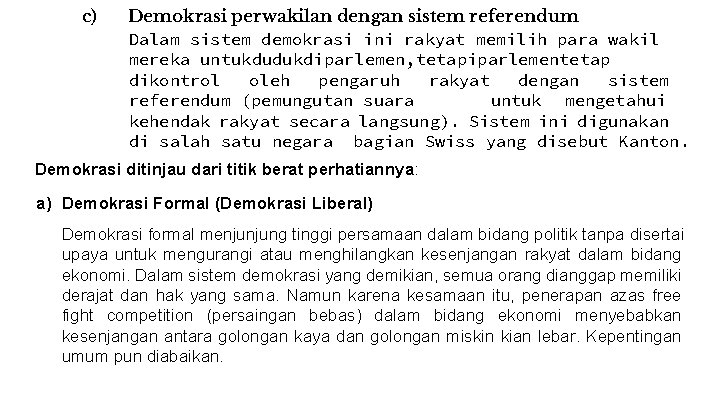 c) Demokrasi perwakilan dengan sistem referendum

Dalam sistem demokrasi ini rakyat memilih para wakil mereka untukdudukdiparlemen,tetapiparlementetap dikontrol oleh pengaruh rakyat dengan sistem referendum (pemungutan suara untuk mengetahui kehendak rakyat secara langsung). Sistem ini digunakan di salah satu negara bagian Swiss yang disebut Kanton.

Demokrasi ditinjau dari titik berat perhatiannya:

a) Demokrasi Formal (Demokrasi Liberal)

Demokrasi formal menjunjung tinggi persamaan dalam bidang politik tanpa disertai upaya untuk mengurangi atau menghilangkan kesenjangan rakyat dalam bidang ekonomi. Dalam sistem demokrasi yang demikian, semua orang dianggap memiliki derajat dan hak yang sama. Namun karena kesamaan itu, penerapan azas free fight competition (persaingan bebas) dalam bidang ekonomi menyebabkan kesenjangan antara golongan kaya dan golongan miskin kian lebar. Kepentingan umum pun diabaikan.